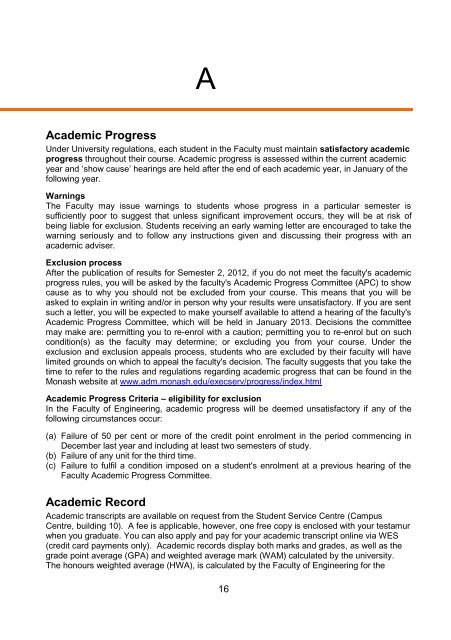 A

Academic Progress

Under University regulations, each student in the Faculty must maintain satisfactory academic progress throughout their course. Academic progress is assessed within the current academic year and 'show cause' hearings are held after the end of each academic year, in January of the following year.

Warnings

The Faculty may issue warnings to students whose progress in a particular semester is sufficiently poor to suggest that unless significant improvement occurs, they will be at risk of being liable for exclusion. Students receiving an early warning letter are encouraged to take the warning seriously and to follow any instructions given and discussing their progress with an academic adviser.

Exclusion process

After the publication of results for Semester 2, 2012, if you do not meet the faculty's academic progress rules, you will be asked by the faculty's Academic Progress Committee (APC) to show cause as to why you should not be excluded from your course. This means that you will be asked to explain in writing and/or in person why your results were unsatisfactory. If you are sent such a letter, you will be expected to make yourself available to attend a hearing of the faculty's Academic Progress Committee, which will be held in January 2013. Decisions the committee may make are: permitting you to re-enrol with a caution; permitting you to re-enrol but on such condition(s) as the faculty may determine; or excluding you from your course. Under the exclusion and exclusion appeals process, students who are excluded by their faculty will have limited grounds on which to appeal the faculty's decision. The faculty suggests that you take the time to refer to the rules and regulations regarding academic progress that can be found in the Monash website at www.adm.monash.edu/execserv/progress/index.html

Academic Progress Criteria – eligibility for exclusion

In the Faculty of Engineering, academic progress will be deemed unsatisfactory if any of the following circumstances occur:

(a) Failure of 50 per cent or more of the credit point enrolment in the period commencing in December last year and including at least two semesters of study.
(b) Failure of any unit for the third time.
(c) Failure to fulfil a condition imposed on a student's enrolment at a previous hearing of the Faculty Academic Progress Committee.

Academic Record

Academic transcripts are available on request from the Student Service Centre (Campus Centre, building 10). A fee is applicable, however, one free copy is enclosed with your testamur when you graduate. You can also apply and pay for your academic transcript online via WES (credit card payments only). Academic records display both marks and grades, as well as the grade point average (GPA) and weighted average mark (WAM) calculated by the university. The honours weighted average (HWA), is calculated by the Faculty of Engineering for the

16